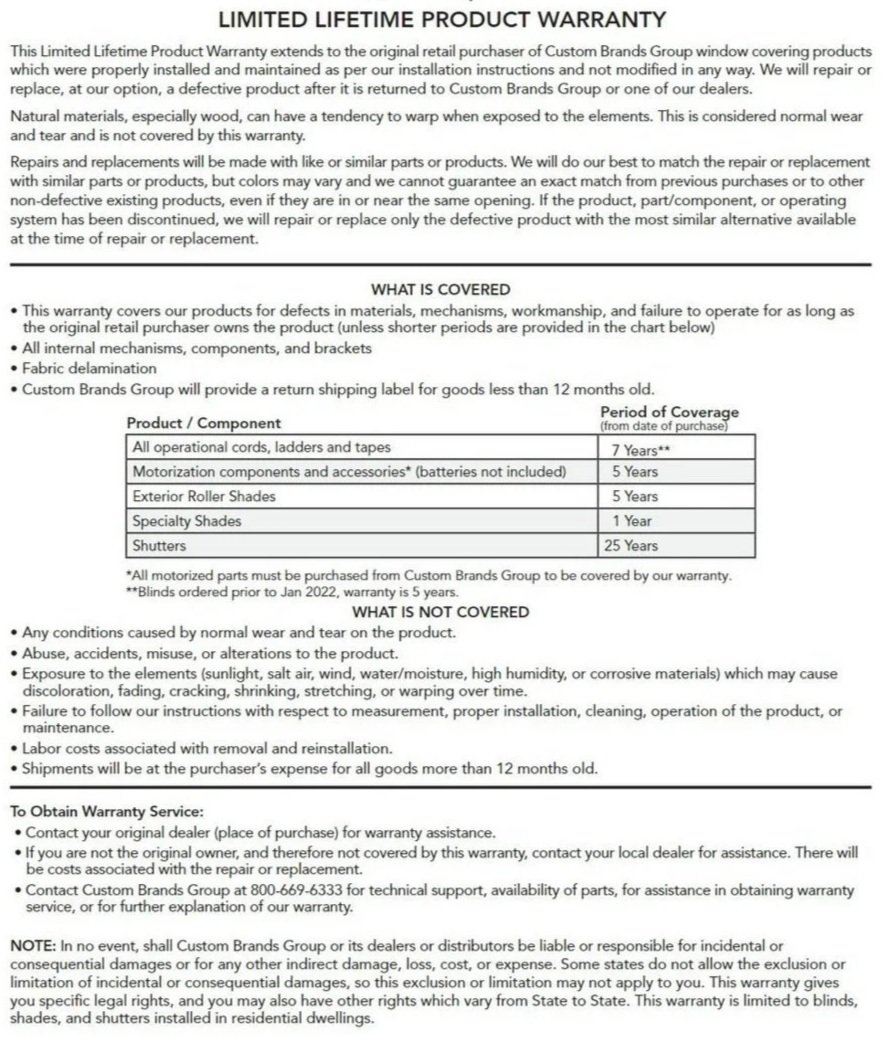 LIMITED LIFETIME PRODUCT WARRANTY

This Limited Lifetime Product Warranty extends to the original retail purchaser of Custom Brands Group window covering products which were properly installed and maintained as per our installation instructions and not modified in any way. We will repair or replace, at our option, a defective product after it is returned to Custom Brands Group or one of our dealers.

Natural materials, especially wood, can have a tendency to warp when exposed to the elements. This is considered normal wear and tear and is not covered by this warranty.

Repairs and replacements will be made with like or similar parts or products. We will do our best to match the repair or replacement with similar parts or products, but colors may vary and we cannot guarantee an exact match from previous purchases or to other non-defective existing products, even if they are in or near the same opening. If the product, part/component, or operating system has been discontinued, we will repair or replace only the defective product with the most similar alternative available at the time of repair or replacement.

WHAT IS COVERED

• This warranty covers our products for defects in materials, mechanisms, workmanship, and failure to operate for as long as the original retail purchaser owns the product (unless shorter periods are provided in the chart below)
• All internal mechanisms, components, and brackets
• Fabric delamination
• Custom Brands Group will provide a return shipping label for goods less than 12 months old.

| Product / Component | Period of Coverage (from date of purchase) |
|---|---|
| All operational cords, ladders and tapes | 7 Years** |
| Motorization components and accessories* (batteries not included) | 5 Years |
| Exterior Roller Shades | 5 Years |
| Specialty Shades | 1 Year |
| Shutters | 25 Years |

*All motorized parts must be purchased from Custom Brands Group to be covered by our warranty.
**Blinds ordered prior to Jan 2022, warranty is 5 years.

WHAT IS NOT COVERED

• Any conditions caused by normal wear and tear on the product.
• Abuse, accidents, misuse, or alterations to the product.
• Exposure to the elements (sunlight, salt air, wind, water/moisture, high humidity, or corrosive materials) which may cause discoloration, fading, cracking, shrinking, stretching, or warping over time.
• Failure to follow our instructions with respect to measurement, proper installation, cleaning, operation of the product, or maintenance.
• Labor costs associated with removal and reinstallation.
• Shipments will be at the purchaser's expense for all goods more than 12 months old.

To Obtain Warranty Service:
• Contact your original dealer (place of purchase) for warranty assistance.
• If you are not the original owner, and therefore not covered by this warranty, contact your local dealer for assistance. There will be costs associated with the repair or replacement.
• Contact Custom Brands Group at 800-669-6333 for technical support, availability of parts, for assistance in obtaining warranty service, or for further explanation of our warranty.

NOTE: In no event, shall Custom Brands Group or its dealers or distributors be liable or responsible for incidental or consequential damages or for any other indirect damage, loss, cost, or expense. Some states do not allow the exclusion or limitation of incidental or consequential damages, so this exclusion or limitation may not apply to you. This warranty gives you specific legal rights, and you may also have other rights which vary from State to State. This warranty is limited to blinds, shades, and shutters installed in residential dwellings.